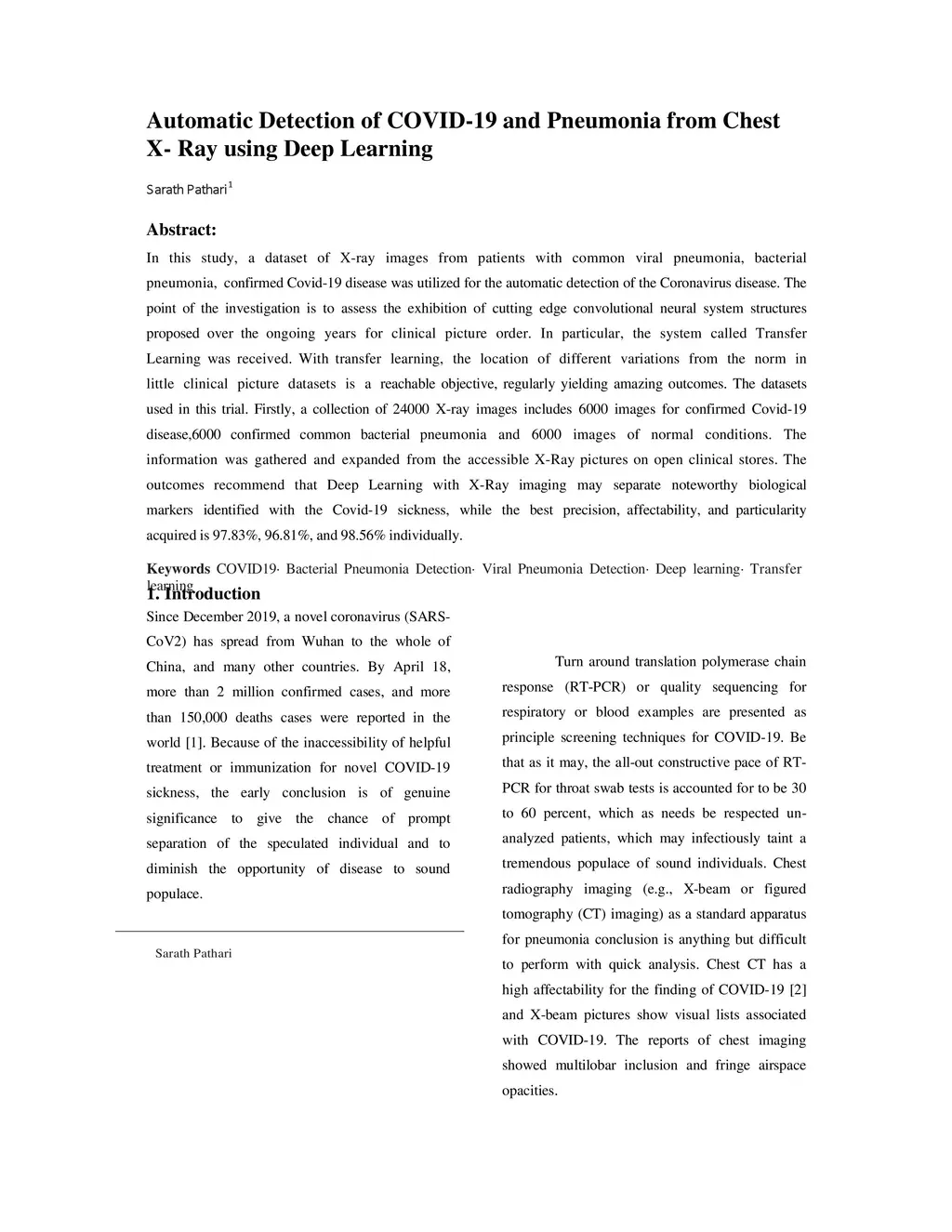 Automatic Detection of COVID-19 and Pneumonia from Chest X- Ray using Deep Learning

Sarath Pathari$^1$

Abstract:

In this study, a dataset of X-ray images from patients with common viral pneumonia, bacterial pneumonia, confirmed Covid-19 disease was utilized for the automatic detection of the Coronavirus disease. The point of the investigation is to assess the exhibition of cutting edge convolutional neural system structures proposed over the ongoing years for clinical picture order. In particular, the system called Transfer Learning was received. With transfer learning, the location of different variations from the norm in little clinical picture datasets is a reachable objective, regularly yielding amazing outcomes. The datasets used in this trial. Firstly, a collection of 24000 X-ray images includes 6000 images for confirmed Covid-19 disease,6000 confirmed common bacterial pneumonia and 6000 images of normal conditions. The information was gathered and expanded from the accessible X-Ray pictures on open clinical stores. The outcomes recommend that Deep Learning with X-Ray imaging may separate noteworthy biological markers identified with the Covid-19 sickness, while the best precision, affectability, and particularity acquired is 97.83%, 96.81%, and 98.56% individually.

Keywords COVID19· Bacterial Pneumonia Detection· Viral Pneumonia Detection· Deep learning· Transfer learning

1. Introduction

Since December 2019, a novel coronavirus (SARS-CoV2) has spread from Wuhan to the whole of China, and many other countries. By April 18, more than 2 million confirmed cases, and more than 150,000 deaths cases were reported in the world [1]. Because of the inaccessibility of helpful treatment or immunization for novel COVID-19 sickness, the early conclusion is of genuine significance to give the chance of prompt separation of the speculated individual and to diminish the opportunity of disease to sound populace.

Sarath Pathari

Turn around translation polymerase chain response (RT-PCR) or quality sequencing for respiratory or blood examples are presented as principle screening techniques for COVID-19. Be that as it may, the all-out constructive pace of RT-PCR for throat swab tests is accounted for to be 30 to 60 percent, which as needs be respected un-analyzed patients, which may infectiously taint a tremendous populace of sound individuals. Chest radiography imaging (e.g., X-beam or figured tomography (CT) imaging) as a standard apparatus for pneumonia conclusion is anything but difficult to perform with quick analysis. Chest CT has a high affectability for the finding of COVID-19 [2] and X-beam pictures show visual lists associated with COVID-19. The reports of chest imaging showed multilobar inclusion and fringe airspace opacities.